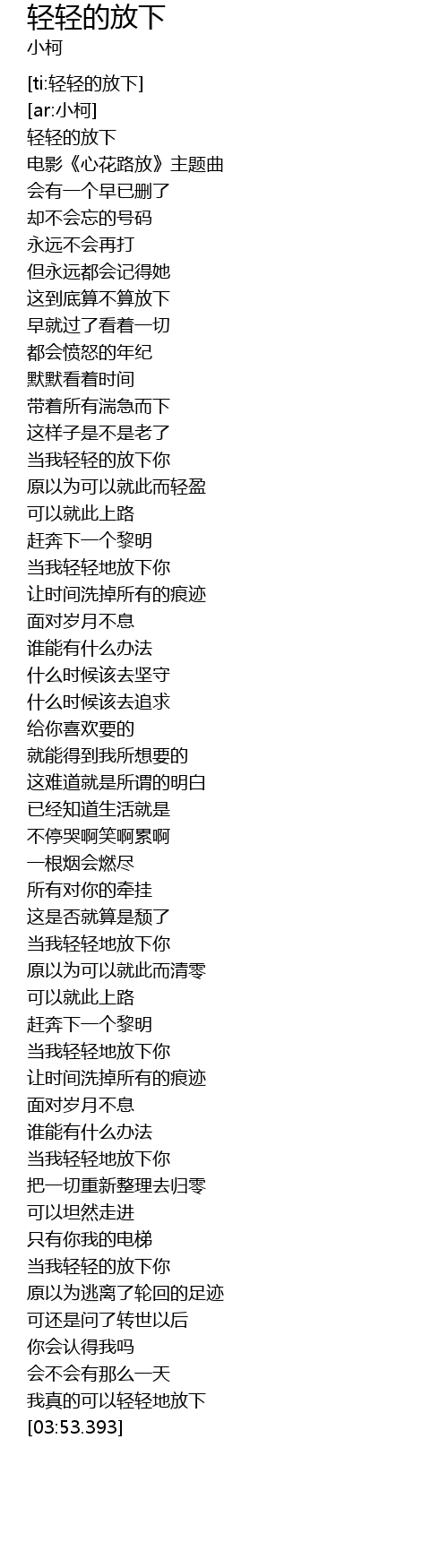 轻轻的放下
小柯

[ti:轻轻的放下]
[ar:小柯]
轻轻的放下
电影《心花路放》主题曲
会有一个早已删了
却不会忘的号码
永远不会再打
但永远都会记得她
这到底算不算放下
早就过了看着一切
都会愤怒的年纪
默默看着时间
带着所有湍急而下
这样子是不是老了
当我轻轻的放下你
原以为可以就此而轻盈
可以就此上路
赶奔下一个黎明
当我轻轻地放下你
让时间洗掉所有的痕迹
面对岁月不息
谁能有什么办法
什么时候该去坚守
什么时候该去追求
给你喜欢要的
就能得到我所想要的
这难道就是所谓的明白
已经知道生活就是
不停哭啊笑啊累啊
一根烟会燃尽
所有对你的牵挂
这是否就算是颓了
当我轻轻地放下你
原以为可以就此而清零
可以就此上路
赶奔下一个黎明
当我轻轻地放下你
让时间洗掉所有的痕迹
面对岁月不息
谁能有什么办法
当我轻轻地放下你
把一切重新整理去归零
可以坦然走进
只有你我的电梯
当我轻轻的放下你
原以为逃离了轮回的足迹
可还是问了转世以后
你会认得我吗
会不会有那么一天
我真的可以轻轻地放下
[03:53.393]